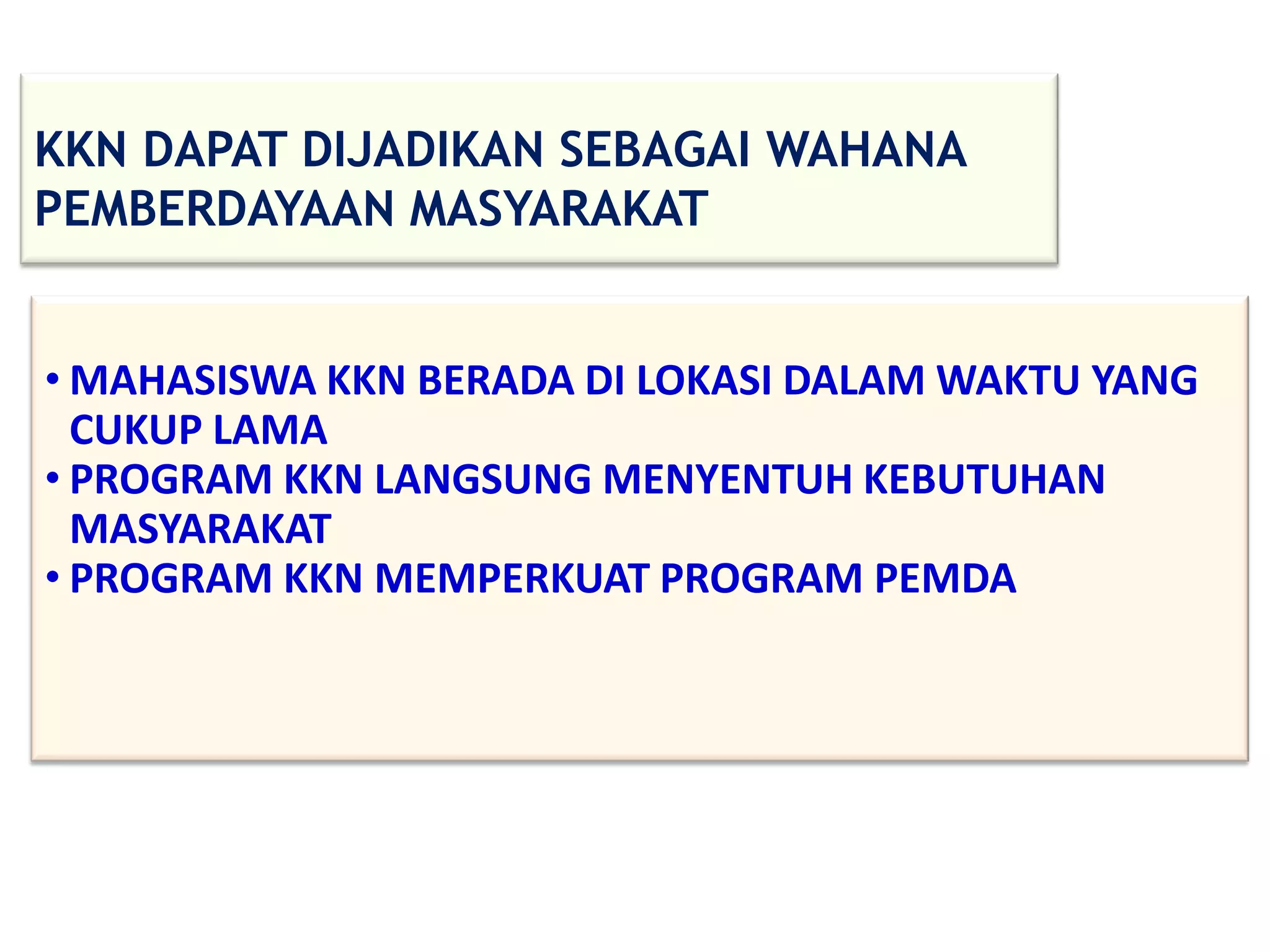 KKN DAPAT DIJADIKAN SEBAGAI WAHANA PEMBERDAYAAN MASYARAKAT

• MAHASISWA KKN BERADA DI LOKASI DALAM WAKTU YANG CUKUP LAMA
• PROGRAM KKN LANGSUNG MENYENTUH KEBUTUHAN MASYARAKAT
• PROGRAM KKN MEMPERKUAT PROGRAM PEMDA